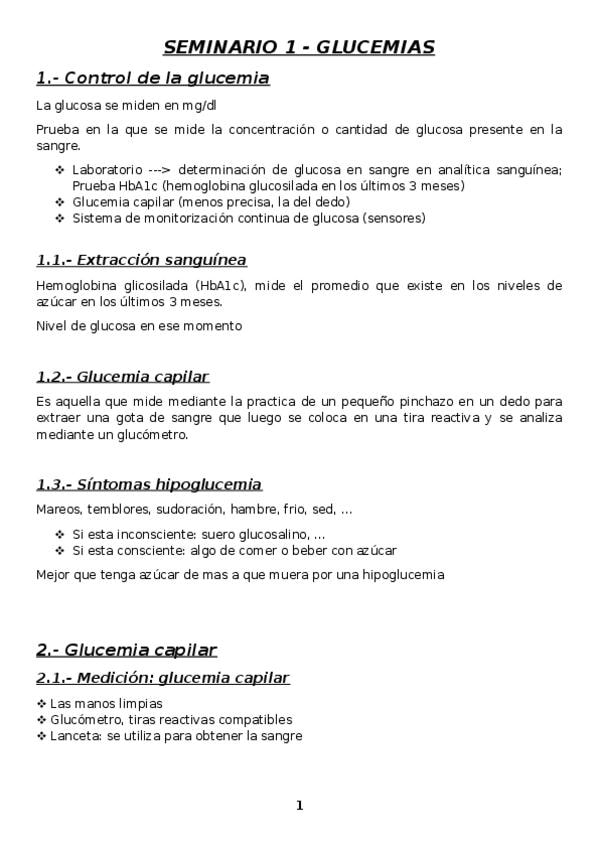 SEMINARIO 1 - GLUCEMIAS

1.- Control de la glucemia

La glucosa se miden en mg/dl

Prueba en la que se mide la concentración o cantidad de glucosa presente en la sangre.

❖ Laboratorio ---> determinación de glucosa en sangre en analítica sanguínea; Prueba HbA1c (hemoglobina glucosilada en los últimos 3 meses)
❖ Glucemia capilar (menos precisa, la del dedo)
❖ Sistema de monitorización continua de glucosa (sensores)

1.1.- Extracción sanguínea

Hemoglobina glicosilada (HbA1c), mide el promedio que existe en los niveles de azúcar en los últimos 3 meses.

Nivel de glucosa en ese momento

1.2.- Glucemia capilar

Es aquella que mide mediante la practica de un pequeño pinchazo en un dedo para extraer una gota de sangre que luego se coloca en una tira reactiva y se analiza mediante un glucómetro.

1.3.- Síntomas hipoglucemia

Mareos, temblores, sudoración, hambre, frio, sed, ...

❖ Si esta inconsciente: suero glucosalino, ...
❖ Si esta consciente: algo de comer o beber con azúcar

Mejor que tenga azúcar de mas a que muera por una hipoglucemia

2.- Glucemia capilar

2.1.- Medición: glucemia capilar

❖ Las manos limpias
❖ Glucómetro, tiras reactivas compatibles
❖ Lanceta: se utiliza para obtener la sangre

1